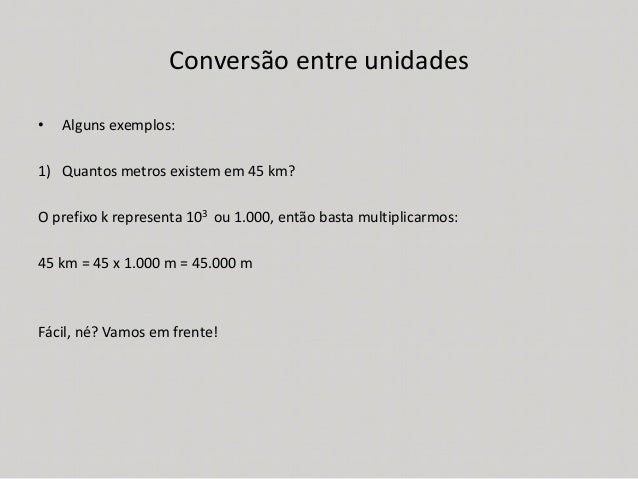 Conversão entre unidades

• Alguns exemplos:

1) Quantos metros existem em 45 km?

O prefixo k representa $10^3$ ou 1.000, então basta multiplicarmos:

45 km = 45 x 1.000 m = 45.000 m

Fácil, né? Vamos em frente!